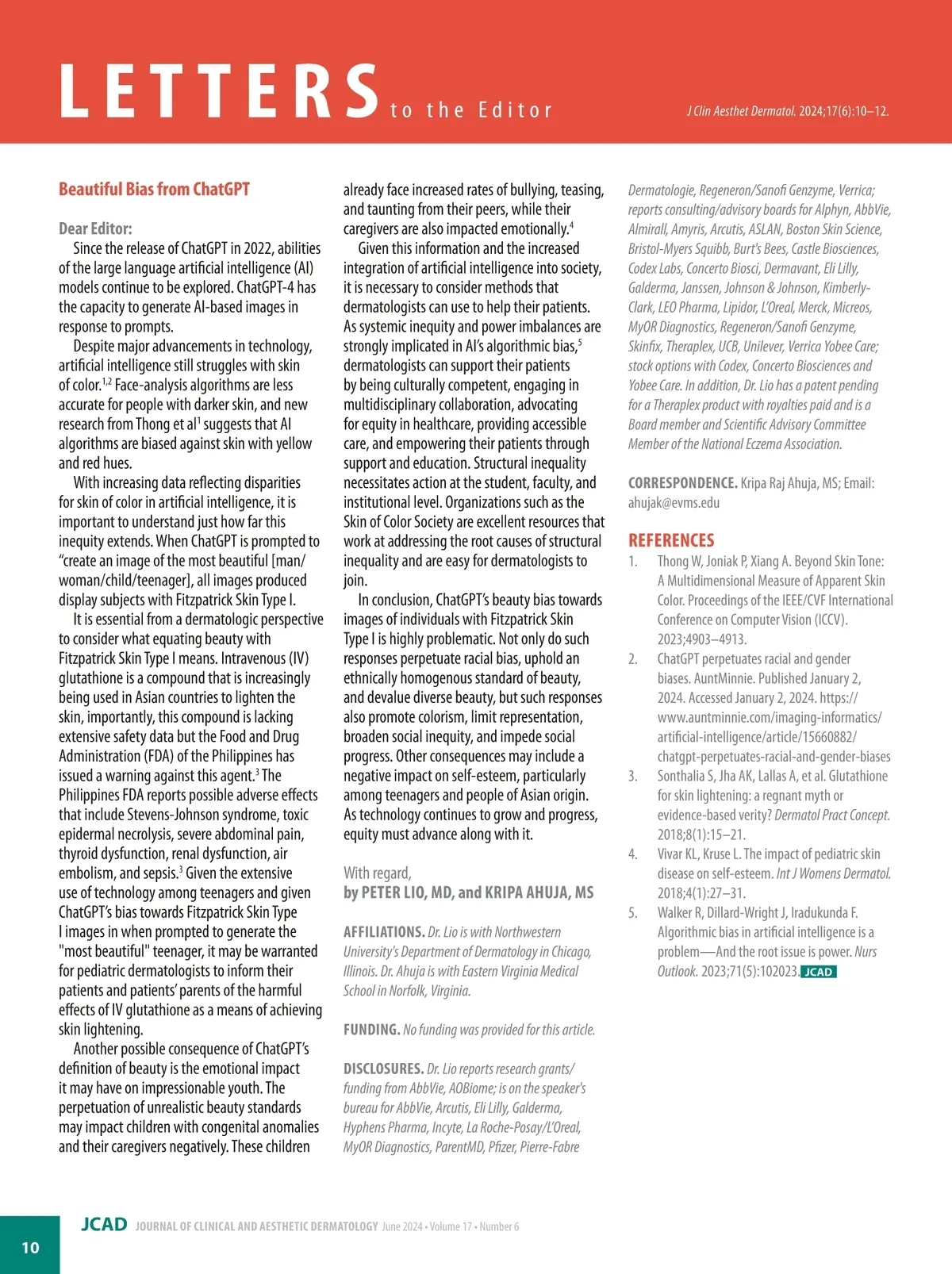 LETTERS to the Editor

J Clin Aesthet Dermatol. 2024;17(6):10–12.

Beautiful Bias from ChatGPT

Dear Editor:
Since the release of ChatGPT in 2022, abilities of the large language artificial intelligence (AI) models continue to be explored. ChatGPT-4 has the capacity to generate AI-based images in response to prompts.

Despite major advancements in technology, artificial intelligence still struggles with skin of color.$^{1,2}$ Face-analysis algorithms are less accurate for people with darker skin, and new research from Thong et al$^{1}$ suggests that AI algorithms are biased against skin with yellow and red hues.

With increasing data reflecting disparities for skin of color in artificial intelligence, it is important to understand just how far this inequity extends. When ChatGPT is prompted to "create an image of the most beautiful [man/woman/child/teenager], all images produced display subjects with Fitzpatrick Skin Type I.

It is essential from a dermatologic perspective to consider what equating beauty with Fitzpatrick Skin Type I means. Intravenous (IV) glutathione is a compound that is increasingly being used in Asian countries to lighten the skin, importantly, this compound is lacking extensive safety data but the Food and Drug Administration (FDA) of the Philippines has issued a warning against this agent.$^{3}$ The Philippines FDA reports possible adverse effects that include Stevens-Johnson syndrome, toxic epidermal necrolysis, severe abdominal pain, thyroid dysfunction, renal dysfunction, air embolism, and sepsis.$^{3}$ Given the extensive use of technology among teenagers and given ChatGPT's bias towards Fitzpatrick Skin Type I images in when prompted to generate the "most beautiful" teenager, it may be warranted for pediatric dermatologists to inform their patients and patients' parents of the harmful effects of IV glutathione as a means of achieving skin lightening.

Another possible consequence of ChatGPT's definition of beauty is the emotional impact it may have on impressionable youth. The perpetuation of unrealistic beauty standards may impact children with congenital anomalies and their caregivers negatively. These children already face increased rates of bullying, teasing, and taunting from their peers, while their caregivers are also impacted emotionally.$^{4}$

Given this information and the increased integration of artificial intelligence into society, it is necessary to consider methods that dermatologists can use to help their patients. As systemic inequity and power imbalances are strongly implicated in AI's algorithmic bias,$^{5}$ dermatologists can support their patients by being culturally competent, engaging in multidisciplinary collaboration, advocating for equity in healthcare, providing accessible care, and empowering their patients through support and education. Structural inequality necessitates action at the student, faculty, and institutional level. Organizations such as the Skin of Color Society are excellent resources that work at addressing the root causes of structural inequality and are easy for dermatologists to join.

In conclusion, ChatGPT's beauty bias towards images of individuals with Fitzpatrick Skin Type I is highly problematic. Not only do such responses perpetuate racial bias, uphold an ethnically homogenous standard of beauty, and devalue diverse beauty, but such responses also promote colorism, limit representation, broaden social inequity, and impede social progress. Other consequences may include a negative impact on self-esteem, particularly among teenagers and people of Asian origin. As technology continues to grow and progress, equity must advance along with it.

With regard,
by PETER LIO, MD, and KRIPA AHUJA, MS

AFFILIATIONS. Dr. Lio is with Northwestern University's Department of Dermatology in Chicago, Illinois. Dr. Ahuja is with Eastern Virginia Medical School in Norfolk, Virginia.

FUNDING. No funding was provided for this article.

DISCLOSURES. Dr. Lio reports research grants/funding from AbbVie, AOBiome; is on the speaker's bureau for AbbVie, Arcutis, Eli Lilly, Galderma, Hyphens Pharma, Incyte, La Roche-Posay/L'Oreal, MyOR Diagnostics, ParentMD, Pfizer, Pierre-Fabre Dermatologie, Regeneron/Sanofi Genzyme, Verrica; reports consulting/advisory boards for Alphyn, AbbVie, Almirall, Amyris, Arcutis, ASLAN, Boston Skin Science, Bristol-Myers Squibb, Burt's Bees, Castle Biosciences, Codex Labs, Concerto Biosci, Dermavant, Eli Lilly, Galderma, Janssen, Johnson & Johnson, Kimberly-Clark, LEO Pharma, Lipidor, L'Oreal, Merck, Micreos, MyOR Diagnostics, Regeneron/Sanofi Genzyme, Skinfix, Theraplex, UCB, Unilever, Verrica Yobee Care; stock options with Codex, Concerto Biosciences and Yobee Care. In addition, Dr. Lio has a patent pending for a Theraplex product with royalties paid and is a Board member and Scientific Advisory Committee Member of the National Eczema Association.

CORRESPONDENCE. Kripa Raj Ahuja, MS; Email: ahujak@evms.edu

REFERENCES
1. Thong W, Joniak P, Xiang A. Beyond Skin Tone: A Multidimensional Measure of Apparent Skin Color. Proceedings of the IEEE/CVF International Conference on Computer Vision (ICCV). 2023;4903–4913.
2. ChatGPT perpetuates racial and gender biases. AuntMinnie. Published January 2, 2024. Accessed January 2, 2024. https://www.auntminnie.com/imaging-informatics/artificial-intelligence/article/15660882/chatgpt-perpetuates-racial-and-gender-biases
3. Sonthalia S, Jha AK, Lallas A, et al. Glutathione for skin lightening: a regnant myth or evidence-based verity? Dermatol Pract Concept. 2018;8(1):15–21.
4. Vivar KL, Kruse L. The impact of pediatric skin disease on self-esteem. Int J Womens Dermatol. 2018;4(1):27–31.
5. Walker R, Dillard-Wright J, Iradukunda F. Algorithmic bias in artificial intelligence is a problem—And the root issue is power. Nurs Outlook. 2023;71(5):102023. JCAD

10 JCAD JOURNAL OF CLINICAL AND AESTHETIC DERMATOLOGY June 2024 • Volume 17 • Number 6